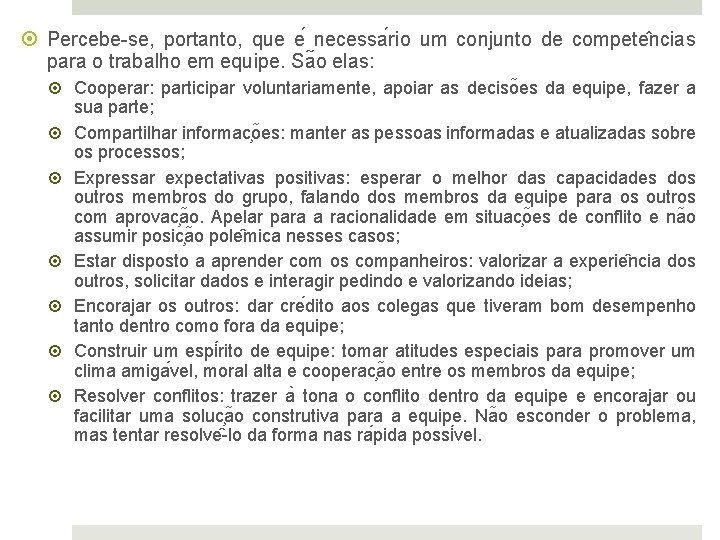 Percebe-se, portanto, que é necessário um conjunto de competências para o trabalho em equipe. São elas:

Cooperar: participar voluntariamente, apoiar as decisões da equipe, fazer a sua parte;

Compartilhar informações: manter as pessoas informadas e atualizadas sobre os processos;

Expressar expectativas positivas: esperar o melhor das capacidades dos outros membros do grupo, falando dos membros da equipe para os outros com aprovação. Apelar para a racionalidade em situações de conflito e não assumir posição polêmica nesses casos;

Estar disposto a aprender com os companheiros: valorizar a experiência dos outros, solicitar dados e interagir pedindo e valorizando ideias;

Encorajar os outros: dar crédito aos colegas que tiveram bom desempenho tanto dentro como fora da equipe;

Construir um espírito de equipe: tomar atitudes especiais para promover um clima amigável, moral alta e cooperação entre os membros da equipe;

Resolver conflitos: trazer à tona o conflito dentro da equipe e encorajar ou facilitar uma solução construtiva para a equipe. Não esconder o problema, mas tentar resolvê-lo da forma nas rápida possível.